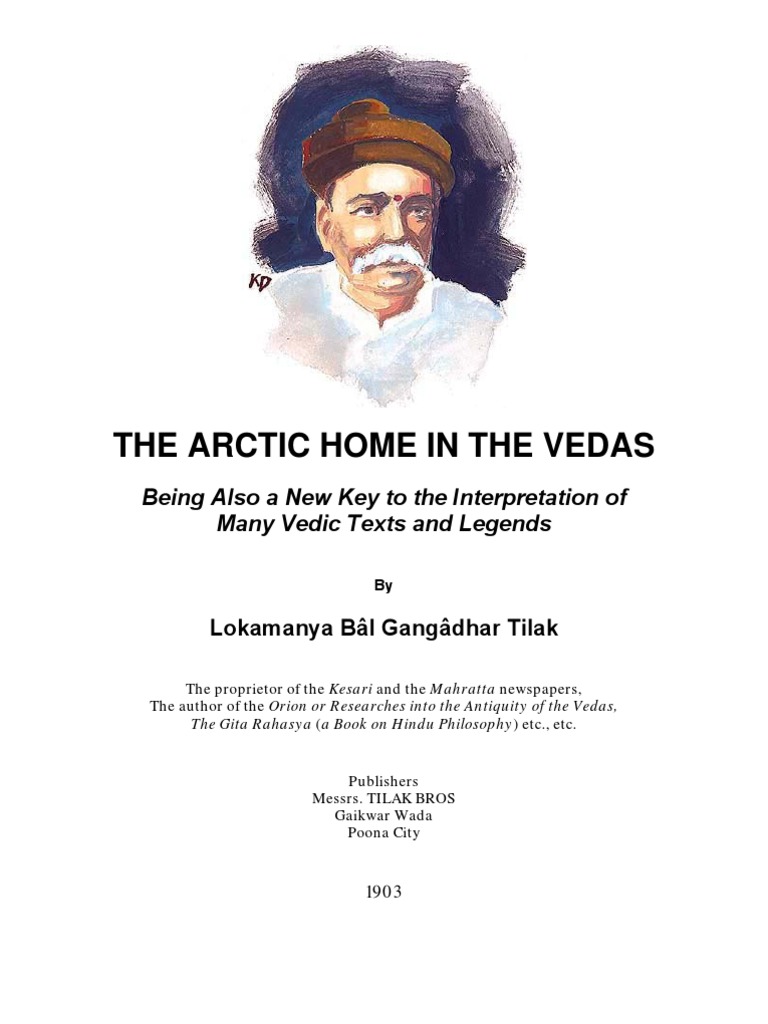 KD

THE ARCTIC HOME IN THE VEDAS

Being Also a New Key to the Interpretation of Many Vedic Texts and Legends

By

Lokamanya Bâl Gangâdhar Tilak

The proprietor of the Kesari and the Mahratta newspapers, The author of the Orion or Researches into the Antiquity of the Vedas, The Gita Rahasya (a Book on Hindu Philosophy) etc., etc.

Publishers
Messrs. TILAK BROS
Gaikwar Wada
Poona City

1903